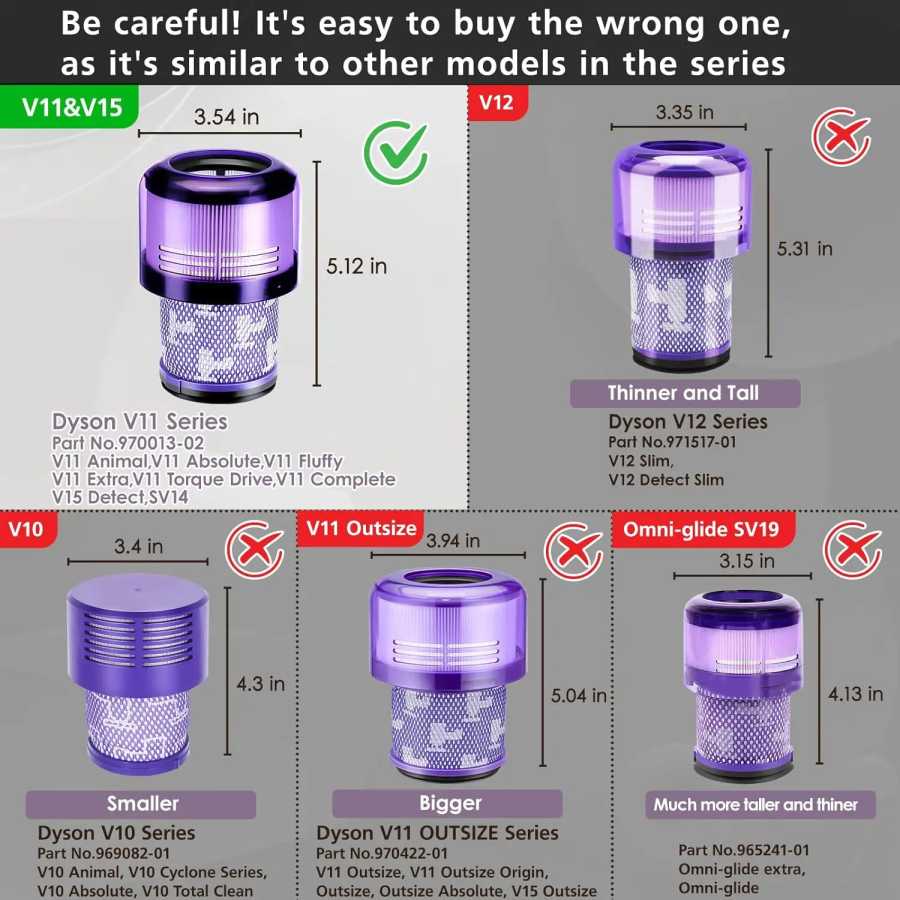 Be careful! It's easy to buy the wrong one, as it's similar to other models in the series

V11&V15

3.54 in

5.12 in

Dyson V11 Series
Part No.970013-02
V11 Animal,V11 Absolute,V11 Fluffy
V11 Extra,V11 Torque Drive,V11 Complete
V15 Detect,SV14

V12

3.35 in

5.31 in

Thinner and Tall

Dyson V12 Series
Part No.971517-01
V12 Slim,
V12 Detect Slim

V10

3.4 in

4.3 in

Smaller

Dyson V10 Series
Part No.969082-01
V10 Animal, V10 Cyclone Series,
V10 Absolute, V10 Total Clean

V11 Outsize

3.94 in

5.04 in

Bigger

Dyson V11 OUTSIZE Series
Part No.970422-01
V11 Outsize, V11 Outsize Origin,
Outsize, Outsize Absolute, V15 Outsize

Omni-glide SV19

3.15 in

4.13 in

Much more taller and thiner

Part No.965241-01
Omni-glide extra,
Omni-glide